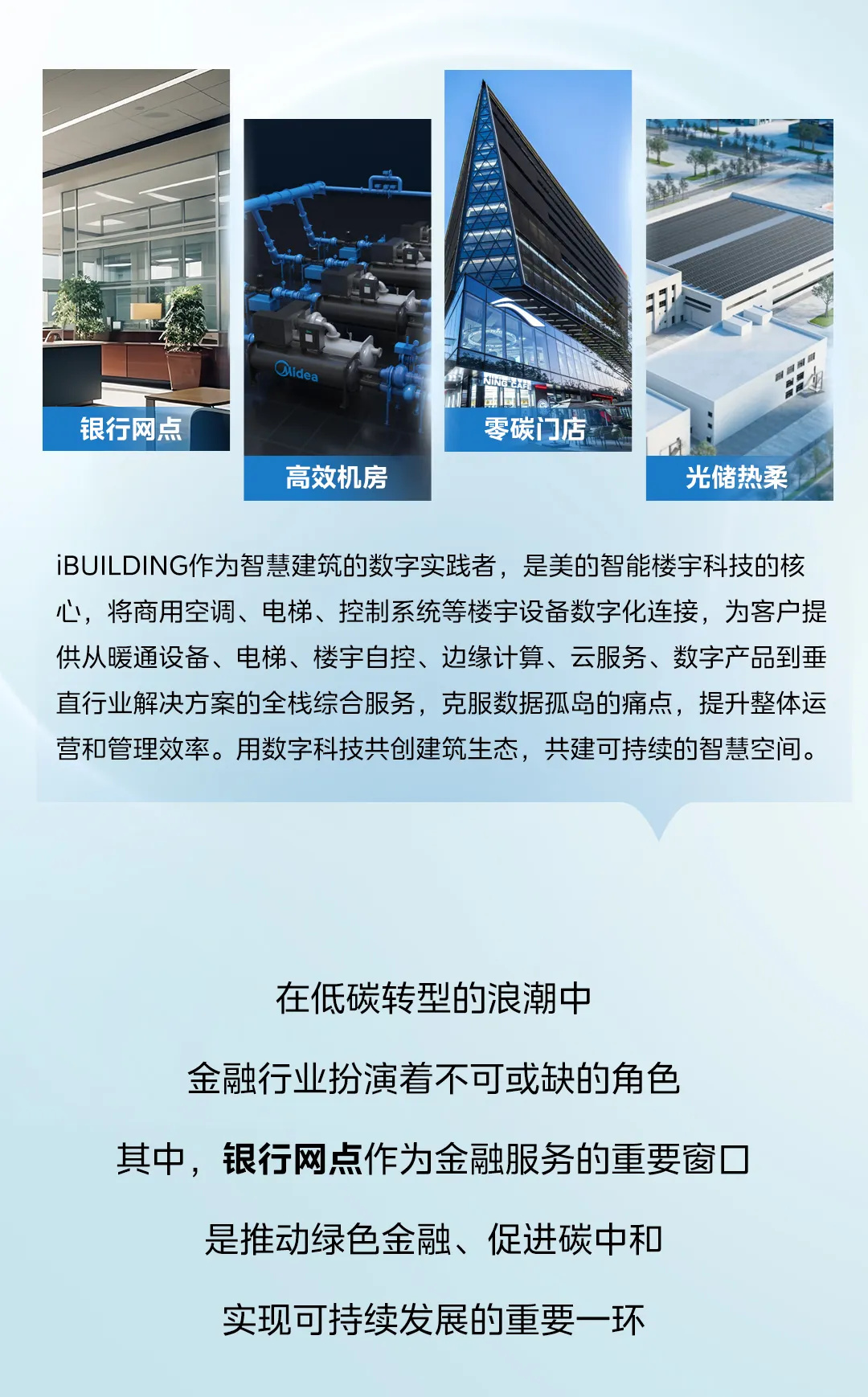 银行网点

高效机房

零碳门店

光储热柔

iBUILDING作为智慧建筑的数字实践者，是美的智能楼宇科技的核心，将商用空调、电梯、控制系统等楼宇设备数字化连接，为客户提供从暖通设备、电梯、楼宇自控、边缘计算、云服务、数字产品到垂直行业解决方案的全栈综合服务，克服数据孤岛的痛点，提升整体运营和管理效率。用数字科技共创建筑生态，共建可持续的智慧空间。

在低碳转型的浪潮中

金融行业扮演着不可或缺的角色

其中，银行网点作为金融服务的重要窗口

是推动绿色金融、促进碳中和

实现可持续发展的重要一环